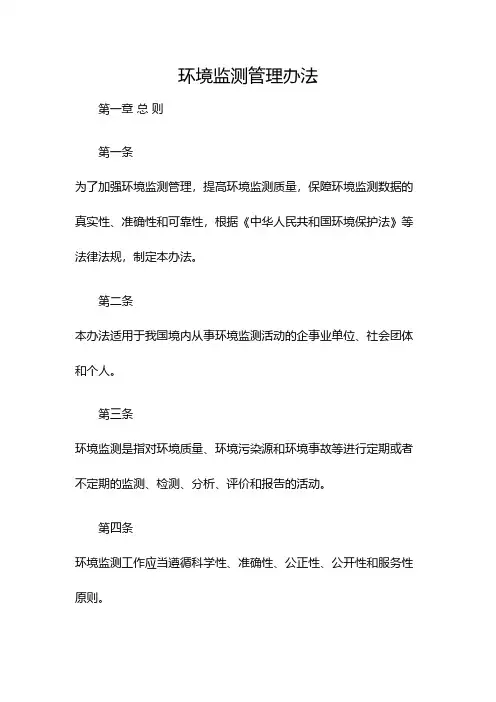 环境监测管理办法

第一章 总 则

第一条

为了加强环境监测管理，提高环境监测质量，保障环境监测数据的真实性、准确性和可靠性，根据《中华人民共和国环境保护法》等法律法规，制定本办法。

第二条

本办法适用于我国境内从事环境监测活动的企事业单位、社会团体和个人。

第三条

环境监测是指对环境质量、环境污染源和环境事故等进行定期或者不定期的监测、检测、分析、评价和报告的活动。

第四条

环境监测工作应当遵循科学性、准确性、公正性、公开性和服务性原则。